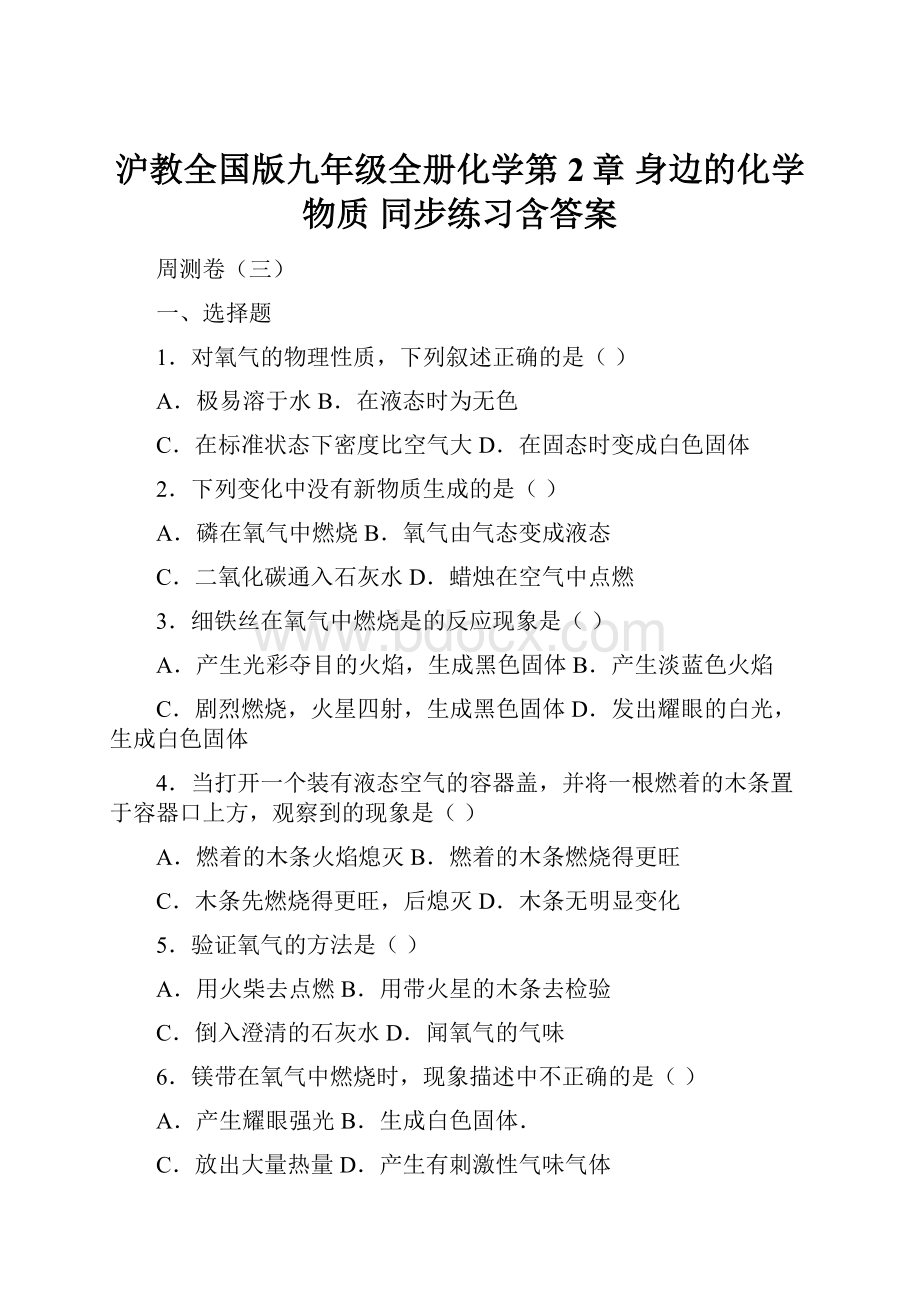 沪教全国版九年级全册化学第 2 章 身边的化学物质 同步练习含答案

周测卷（三）

一、选择题

1．对氧气的物理性质，下列叙述正确的是（ ）

A．极易溶于水 B．在液态时为无色

C．在标准状态下密度比空气大 D．在固态时变成白色固体

2．下列变化中没有新物质生成的是（ ）

A．磷在氧气中燃烧 B．氧气由气态变成液态

C．二氧化碳通入石灰水 D．蜡烛在空气中点燃

3．细铁丝在氧气中燃烧是的反应现象是（ ）

A．产生光彩夺目的火焰，生成黑色固体 B．产生淡蓝色火焰

C．剧烈燃烧，火星四射，生成黑色固体 D．发出耀眼的白光，生成白色固体

4．当打开一个装有液态空气的容器盖，并将一根燃着的木条置于容器口上方，观察到的现象是（ ）

A．燃着的木条火焰熄灭 B．燃着的木条燃烧得更旺

C．木条先燃烧得更旺，后熄灭 D．木条无明显变化

5．验证氧气的方法是（ ）

A．用火柴去点燃 B．用带火星的木条去检验

C．倒入澄清的石灰水 D．闻氧气的气味

6．镁带在氧气中燃烧时，现象描述中不正确的是（ ）

A．产生耀眼强光 B．生成白色固体．

C．放出大量热量 D．产生有刺激性气味气体

www.bdocx.com